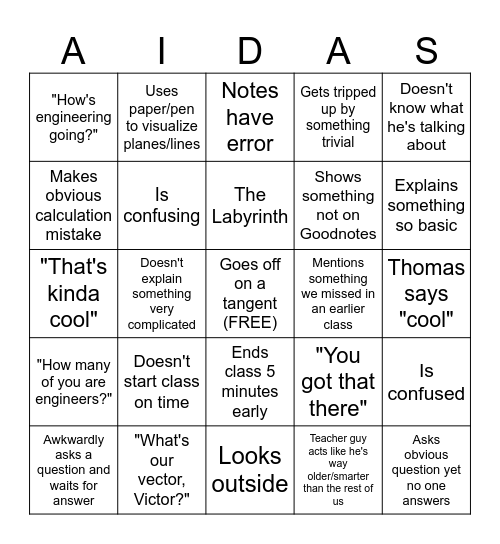 | A | I | D | A | S |
|---|---|---|---|---|
| "How's engineering going?" | Uses paper/pen to visualize planes/lines | Notes have error | Gets tripped up by something trivial | Doesn't know what he's talking about |
| Makes obvious calculation mistake | Is confusing | The Labyrinth | Shows something not on Goodnotes | Explains something so basic |
| "That's kinda cool" | Doesn't explain something very complicated | Goes off on a tangent (FREE) | Mentions something we missed in an earlier class | Thomas says "cool" |
| "How many of you are engineers?" | Doesn't start class on time | Ends class 5 minutes early | "You got that there" | Is confused |
| Awkwardly asks a question and waits for answer | "What's our vector, Victor?" | Looks outside | Teacher guy acts like he's way older/smarter than the rest of us | Asks obvious question yet no one answers |